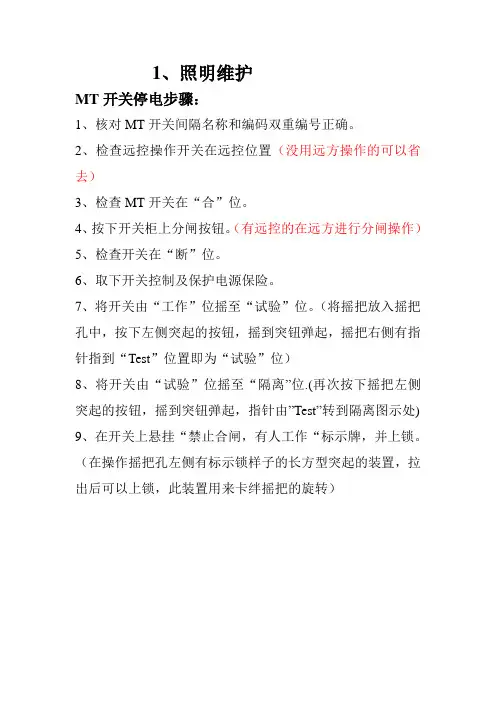 1、照明维护

MT 开关停电步骤：

1、核对 MT 开关间隔名称和编码双重编号正确。

2、检查远控操作开关在远控位置（没用远方操作的可以省去）

3、检查 MT 开关在“合”位。

4、按下开关柜上分闸按钮。（有远控的在远方进行分闸操作）

5、检查开关在“断”位。

6、取下开关控制及保护电源保险。

7、将开关由“工作”位摇至“试验”位。（将摇把放入摇把孔中，按下左侧突起的按钮，摇到突钮弹起，摇把右侧有指针指到“Test”位置即为“试验”位）

8、将开关由“试验”位摇至“隔离”位.(再次按下摇把左侧突起的按钮，摇到突钮弹起，指针由”Test”转到隔离图示处)

9、在开关上悬挂“禁止合闸，有人工作“标示牌，并上锁。（在操作摇把孔左侧有标示锁样子的长方型突起的装置，拉出后可以上锁，此装置用来卡绊摇把的旋转）